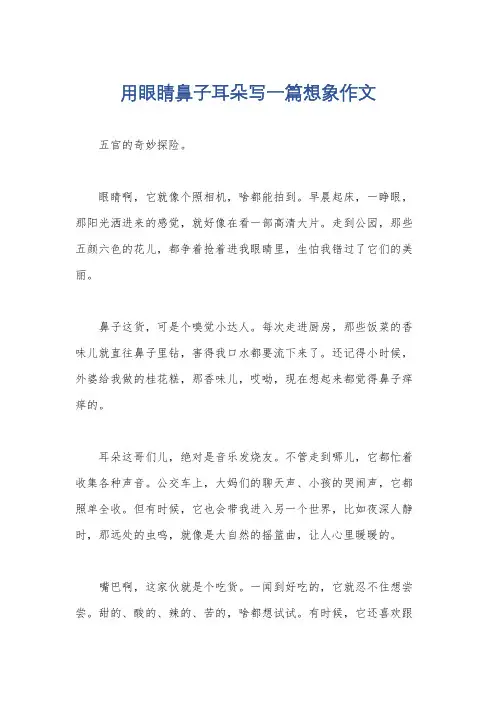 用眼睛鼻子耳朵写一篇想象作文

五官的奇妙探险。

眼睛啊，它就像个照相机，啥都能拍到。早晨起床，一睁眼，那阳光洒进来的感觉，就好像在看一部高清大片。走到公园，那些五颜六色的花儿，都争着抢着进我眼睛里，生怕我错过了它们的美丽。

鼻子这货，可是个嗅觉小达人。每次走进厨房，那些饭菜的香味儿就直往鼻子里钻，害得我口水都要流下来了。还记得小时候，外婆给我做的桂花糕，那香味儿，哎呦，现在想起来都觉得鼻子痒痒的。

耳朵这哥们儿，绝对是音乐发烧友。不管走到哪儿，它都忙着收集各种声音。公交车上，大妈们的聊天声、小孩的哭闹声，它都照单全收。但有时候，它也会带我进入另一个世界，比如夜深人静时，那远处的虫鸣，就像是大自然的摇篮曲，让人心里暖暖的。

嘴巴啊，这家伙就是个吃货。一闻到好吃的，它就忍不住想尝尝。甜的、酸的、辣的、苦的，啥都想试试。有时候，它还喜欢跟